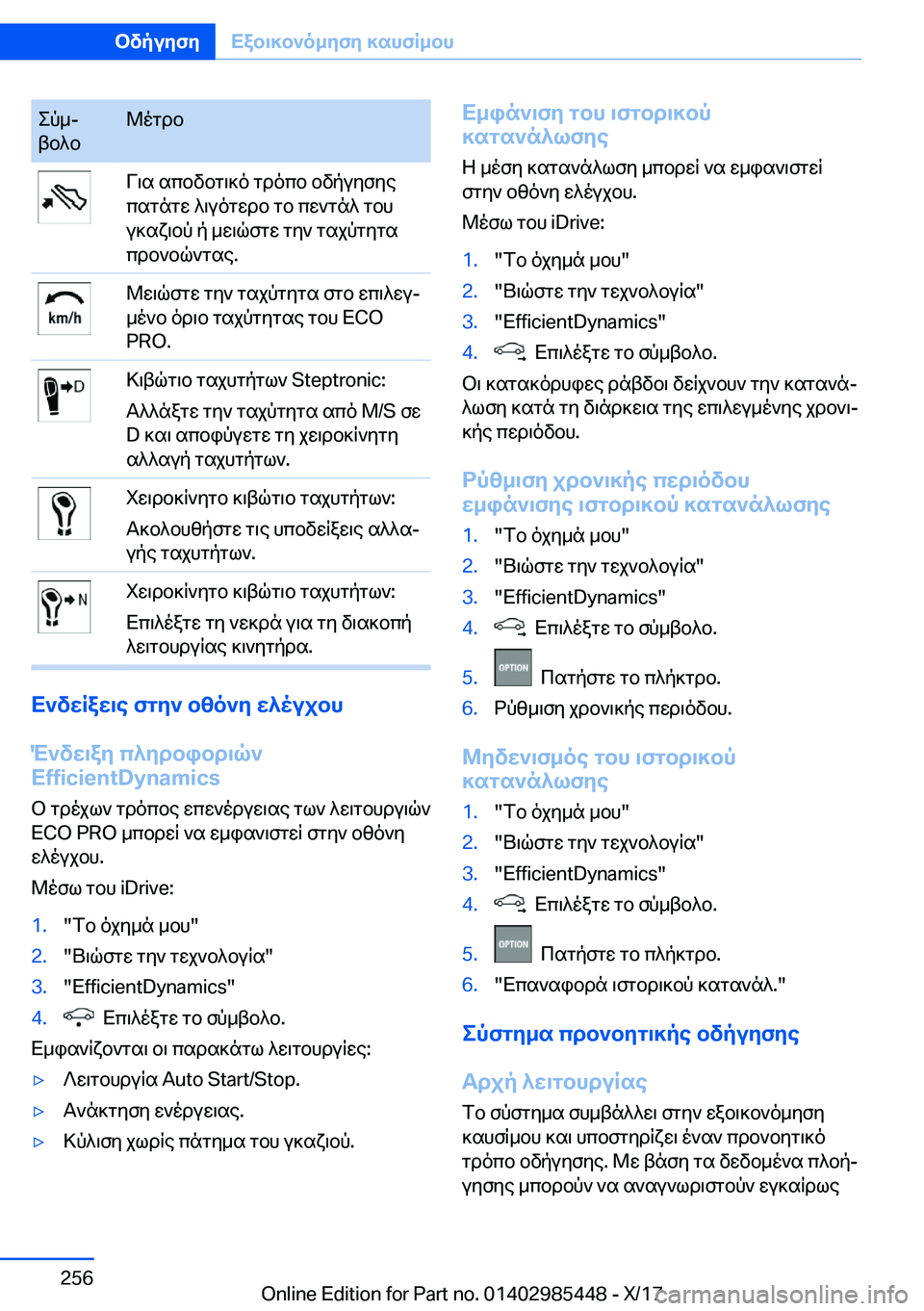 Οδήγηση Εξοικονόμηση καυσίμου

| Σύμβολο | Μέτρο |
|---|---|
|  | Για αποδοτικό τρόπο οδήγησης πατάτε λιγότερο το πεντάλ του γκαζιού ή μειώστε την ταχύτητα προνοώντας. |
| km/h | Μειώστε την ταχύτητα στο επιλεγμένο όριο ταχύτητας του ECO PRO. |
| D | Κιβώτιο ταχυτήτων Steptronic: Αλλάξτε την ταχύτητα από M/S σε D και αποφύγετε τη χειροκίνητη αλλαγή ταχυτήτων. |
|  | Χειροκίνητο κιβώτιο ταχυτήτων: Ακολουθήστε τις υποδείξεις αλλαγής ταχυτήτων. |
| N | Χειροκίνητο κιβώτιο ταχυτήτων: Επιλέξτε τη νεκρά για τη διακοπή λειτουργίας κινητήρα. |

Ενδείξεις στην οθόνη ελέγχου

Ένδειξη πληροφοριών EfficientDynamics

Ο τρέχων τρόπος επενέργειας των λειτουργιών ECO PRO μπορεί να εμφανιστεί στην οθόνη ελέγχου.

Μέσω του iDrive:

1. "Το όχημά μου"
2. "Βιώστε την τεχνολογία"
3. "EfficientDynamics"
4. Επιλέξτε το σύμβολο.

Εμφανίζονται οι παρακάτω λειτουργίες:

▷ Λειτουργία Auto Start/Stop.
▷ Ανάκτηση ενέργειας.
▷ Κύλιση χωρίς πάτημα του γκαζιού.

Εμφάνιση του ιστορικού κατανάλωσης

Η μέση κατανάλωση μπορεί να εμφανιστεί στην οθόνη ελέγχου.

Μέσω του iDrive:

1. "Το όχημά μου"
2. "Βιώστε την τεχνολογία"
3. "EfficientDynamics"
4. Επιλέξτε το σύμβολο.

Οι κατακόρυφες ράβδοι δείχνουν την κατανάλωση κατά τη διάρκεια της επιλεγμένης χρονικής περιόδου.

Ρύθμιση χρονικής περιόδου εμφάνισης ιστορικού κατανάλωσης

1. "Το όχημά μου"
2. "Βιώστε την τεχνολογία"
3. "EfficientDynamics"
4. Επιλέξτε το σύμβολο.
5. OPTION Πατήστε το πλήκτρο.
6. Ρύθμιση χρονικής περιόδου.

Μηδενισμός του ιστορικού κατανάλωσης

1. "Το όχημά μου"
2. "Βιώστε την τεχνολογία"
3. "EfficientDynamics"
4. Επιλέξτε το σύμβολο.
5. OPTION Πατήστε το πλήκτρο.
6. "Επαναφορά ιστορικού κατανάλ."

Σύστημα προνοητικής οδήγησης

Αρχή λειτουργίας

Το σύστημα συμβάλλει στην εξοικονόμηση καυσίμου και υποστηρίζει έναν προνοητικό τρόπο οδήγησης. Με βάση τα δεδομένα πλοήγησης μπορούν να αναγνωριστούν εγκαίρως

256

Online Edition for Part no. 01402985448 - X/17 carmanualsonline.info